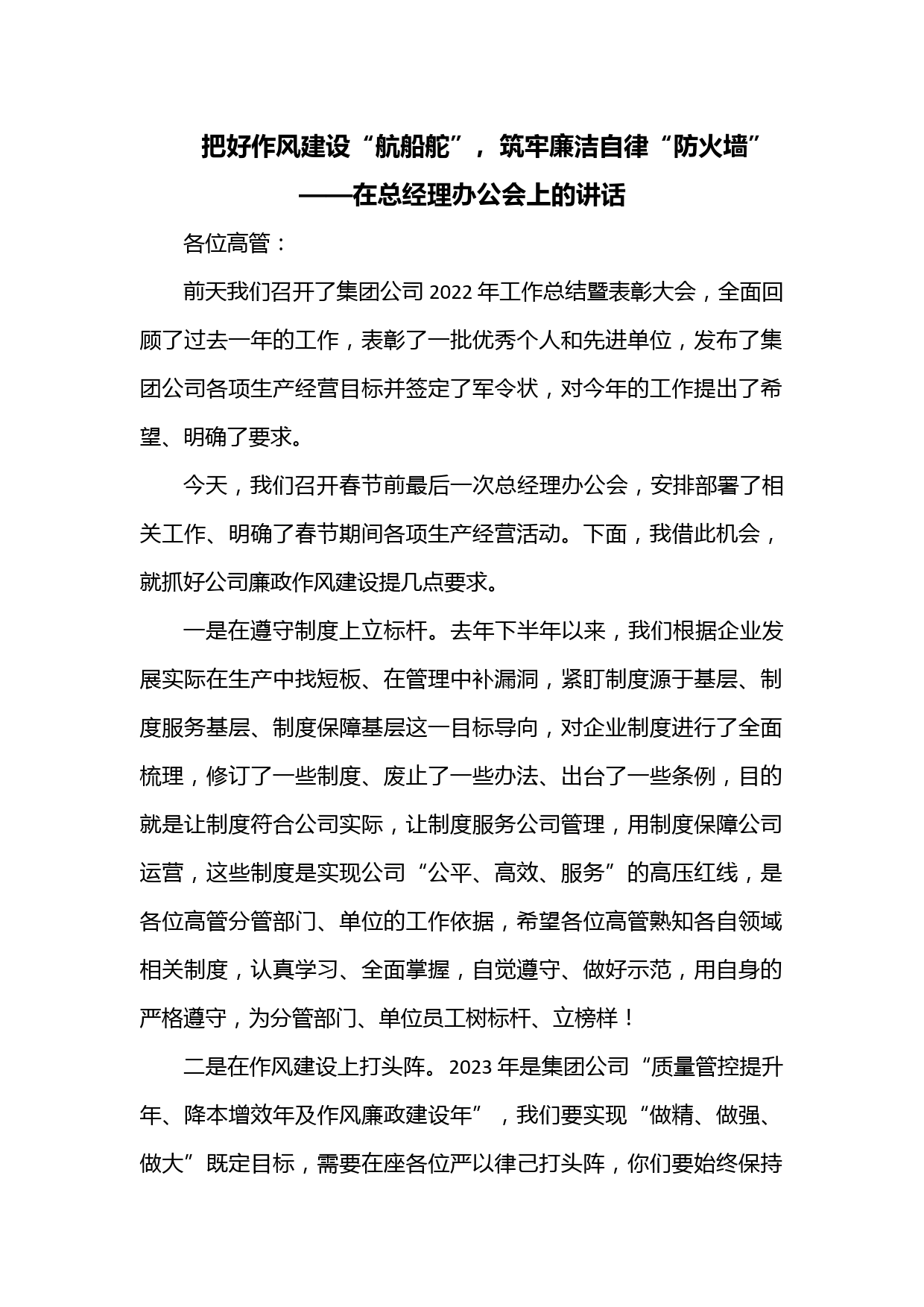 把好作风建设“航船舵”，筑牢廉洁自律“防火墙”
——在总经理办公会上的讲话

各位高管：

前天我们召开了集团公司 2022 年工作总结暨表彰大会，全面回顾了过去一年的工作，表彰了一批优秀个人和先进单位，发布了集团公司各项生产经营目标并签定了军令状，对今年的工作提出了希望、明确了要求。

今天，我们召开春节前最后一次总经理办公会，安排部署了相关工作、明确了春节期间各项生产经营活动。下面，我借此机会，就抓好公司廉政作风建设提几点要求。

一是在遵守制度上立标杆。去年下半年以来，我们根据企业发展实际在生产中找短板、在管理中补漏洞，紧盯制度源于基层、制度服务基层、制度保障基层这一目标导向，对企业制度进行了全面梳理，修订了一些制度、废止了一些办法、出台了一些条例，目的就是让制度符合公司实际，让制度服务公司管理，用制度保障公司运营，这些制度是实现公司“公平、高效、服务”的高压红线，是各位高管分管部门、单位的工作依据，希望各位高管熟知各自领域相关制度，认真学习、全面掌握，自觉遵守、做好示范，用自身的严格遵守，为分管部门、单位员工树标杆、立榜样！

二是在作风建设上打头阵。2023 年是集团公司“质量管控提升年、降本增效年及作风廉政建设年”，我们要实现“做精、做强、做大”既定目标，需要在座各位严以律己打头阵，你们要始终保持